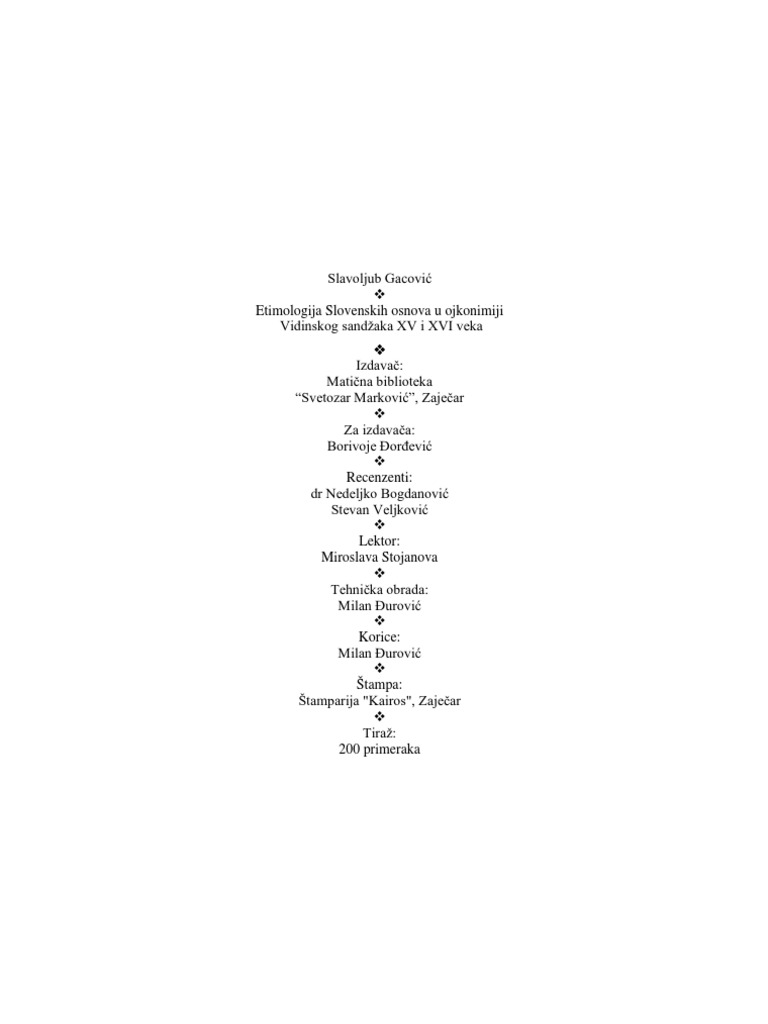 Slavoljub Gacović
❖
Etimologija Slovenskih osnova u ojkonimiji Vidinskog sandžaka XV i XVI veka
❖
Izdavač:
Matična biblioteka
“Svetozar Marković”, Zaječar
❖
Za izdavača:
Borivoje Đorđević
❖
Recenzenti:
dr Nedeljko Bogdanović
Stevan Veljković
❖
Lektor:
Miroslava Stojanova
❖
Tehnička obrada:
Milan Đurović
❖
Korice:
Milan Đurović
❖
Štampa:
Štamparija "Kairos", Zaječar
❖
Tiraž:
200 primeraka